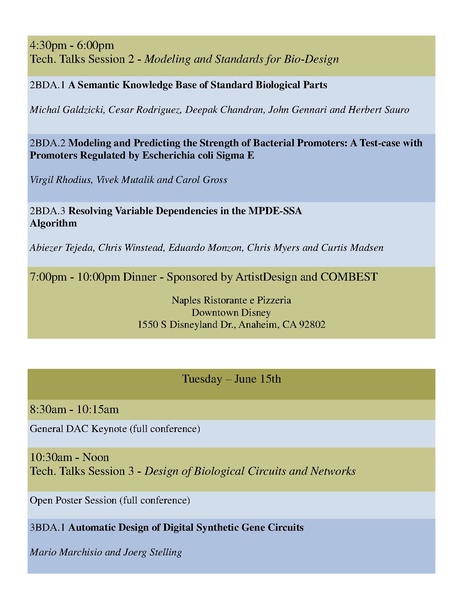 4:30pm - 6:00pm
Tech. Talks Session 2 - Modeling and Standards for Bio-Design

2BDA.1 A Semantic Knowledge Base of Standard Biological Parts

Michal Galdzicki, Cesar Rodriguez, Deepak Chandran, John Gennari and Herbert Sauro

2BDA.2 Modeling and Predicting the Strength of Bacterial Promoters: A Test-case with Promoters Regulated by Escherichia coli Sigma E

Virgil Rhodius, Vivek Mutalik and Carol Gross

2BDA.3 Resolving Variable Dependencies in the MPDE-SSA Algorithm

Abiezer Tejeda, Chris Winstead, Eduardo Monzon, Chris Myers and Curtis Madsen

7:00pm - 10:00pm Dinner - Sponsored by ArtistDesign and COMBEST

Naples Ristorante e Pizzeria
Downtown Disney
1550 S Disneyland Dr., Anaheim, CA 92802

Tuesday – June 15th

8:30am - 10:15am

General DAC Keynote (full conference)

10:30am - Noon
Tech. Talks Session 3 - Design of Biological Circuits and Networks

Open Poster Session (full conference)

3BDA.1 Automatic Design of Digital Synthetic Gene Circuits

Mario Marchisio and Joerg Stelling